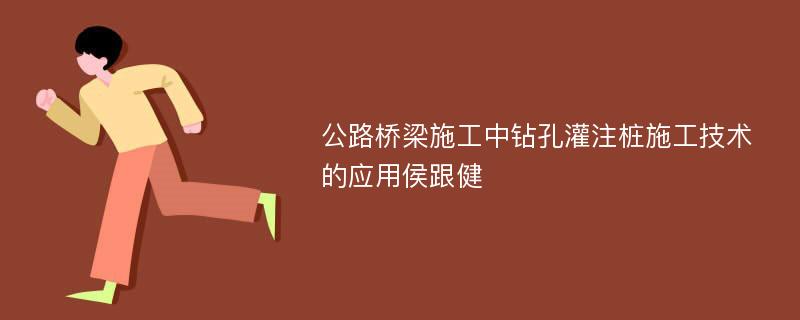 公路桥梁施工中钻孔灌注桩施工技术的应用侯跟健